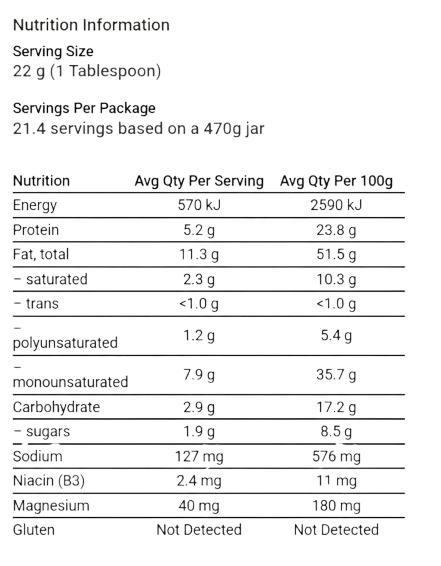 Nutrition Information

Serving Size
22 g (1 Tablespoon)

Servings Per Package
21.4 servings based on a 470g jar

| Nutrition | Avg Qty Per Serving | Avg Qty Per 100g |
|---|---|---|
| Energy | 570 kJ | 2590 kJ |
| Protein | 5.2 g | 23.8 g |
| Fat, total | 11.3 g | 51.5 g |
| – saturated | 2.3 g | 10.3 g |
| – trans | <1.0 g | <1.0 g |
| – polyunsaturated | 1.2 g | 5.4 g |
| – monounsaturated | 7.9 g | 35.7 g |
| Carbohydrate | 2.9 g | 17.2 g |
| – sugars | 1.9 g | 8.5 g |
| Sodium | 127 mg | 576 mg |
| Niacin (B3) | 2.4 mg | 11 mg |
| Magnesium | 40 mg | 180 mg |
| Gluten | Not Detected | Not Detected |